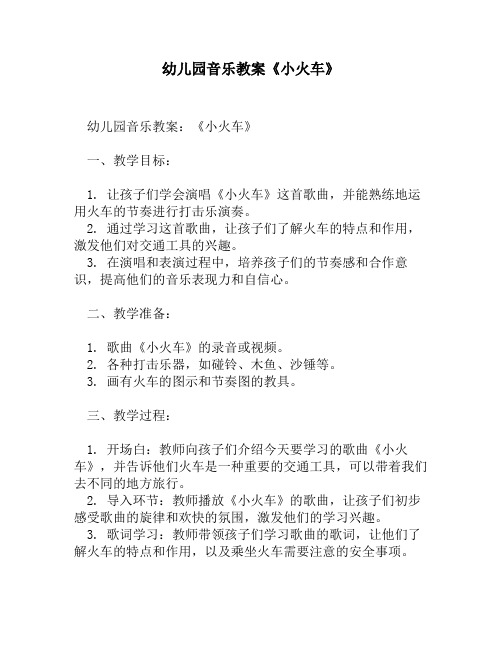 幼儿园音乐教案《小火车》

幼儿园音乐教案：《小火车》

一、教学目标：

1. 让孩子们学会演唱《小火车》这首歌曲，并能熟练地运用火车的节奏进行打击乐演奏。
2. 通过学习这首歌曲，让孩子们了解火车的特点和作用，激发他们对交通工具的兴趣。
3. 在演唱和表演过程中，培养孩子们的节奏感和合作意识，提高他们的音乐表现力和自信心。

二、教学准备：

1. 歌曲《小火车》的录音或视频。
2. 各种打击乐器，如碰铃、木鱼、沙锤等。
3. 画有火车的图示和节奏图的教具。

三、教学过程：

1. 开场白：教师向孩子们介绍今天要学习的歌曲《小火车》，并告诉他们火车是一种重要的交通工具，可以带着我们去不同的地方旅行。
2. 导入环节：教师播放《小火车》的歌曲，让孩子们初步感受歌曲的旋律和欢快的氛围，激发他们的学习兴趣。
3. 歌词学习：教师带领孩子们学习歌曲的歌词，让他们了解火车的特点和作用，以及乘坐火车需要注意的安全事项。